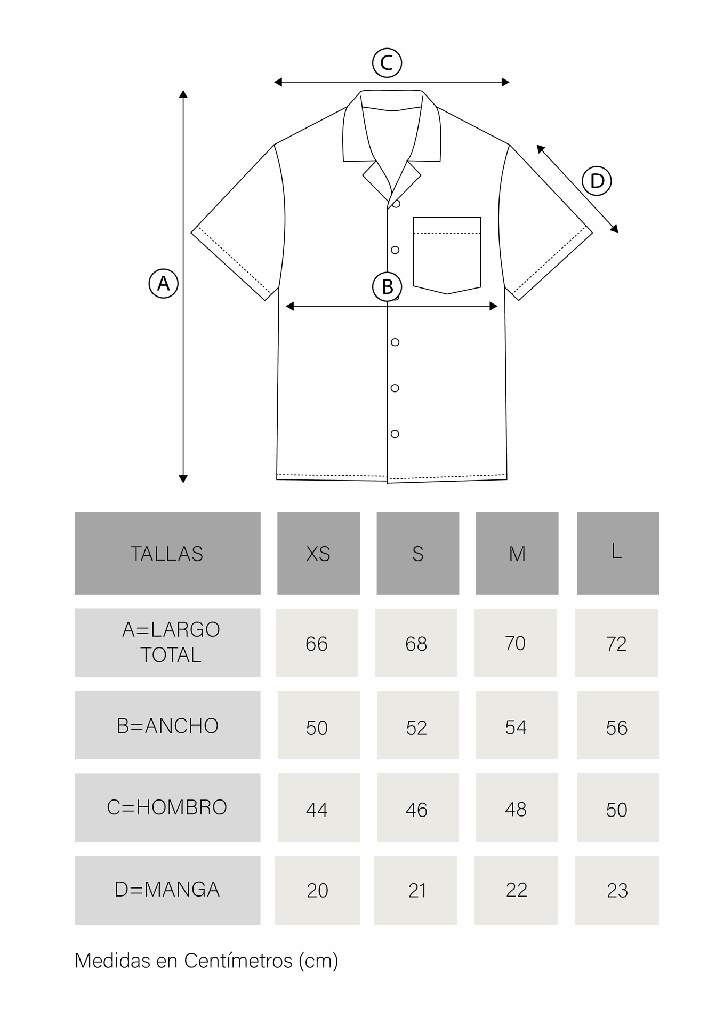 C

D

A

B

| TALLAS | XS | S | M | L |
|---|---|---|---|---|
| A=LARGO TOTAL | 66 | 68 | 70 | 72 |
| B=ANCHO | 50 | 52 | 54 | 56 |
| C=HOMBRO | 44 | 46 | 48 | 50 |
| D=MANGA | 20 | 21 | 22 | 23 |

Medidas en Centímetros (cm)